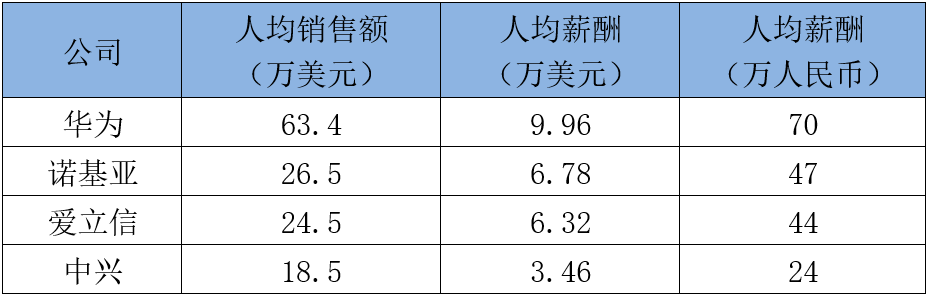 | 公司 | 人均销售额（万美元） | 人均薪酬（万美元） | 人均薪酬（万人民币） |
|---|---|---|---|
| 华为 | 63.4 | 9.96 | 70 |
| 诺基亚 | 26.5 | 6.78 | 47 |
| 爱立信 | 24.5 | 6.32 | 44 |
| 中兴 | 18.5 | 3.46 | 24 |